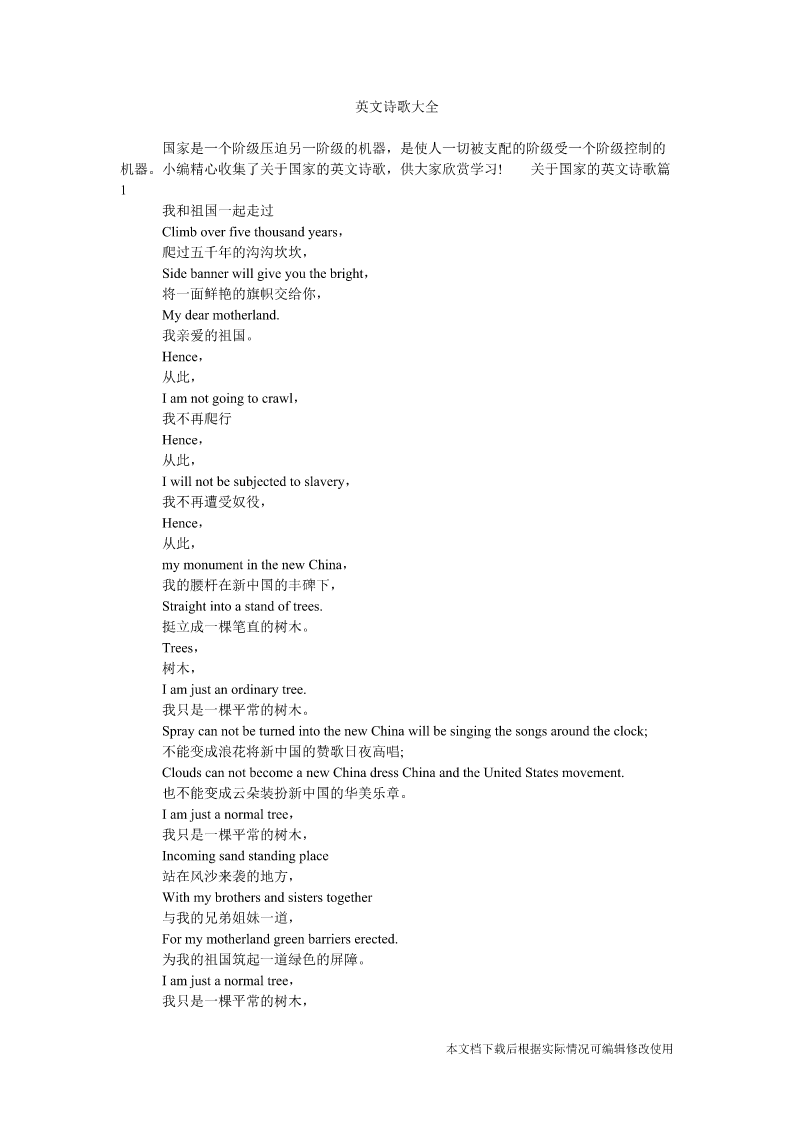 英文诗歌大全

国家是一个阶级压迫另一阶级的机器，是使人一切被支配的阶级受一个阶级控制的机器。小编精心收集了关于国家的英文诗歌，供大家欣赏学习!　　关于国家的英文诗歌篇1

我和祖国一起走过
Climb over five thousand years，
爬过五千年的沟沟坎坎，
Side banner will give you the bright，
将一面鲜艳的旗帜交给你，
My dear motherland.
我亲爱的祖国。
Hence，
从此，
I am not going to crawl，
我不再爬行
Hence，
从此，
I will not be subjected to slavery，
我不再遭受奴役，
Hence，
从此，
my monument in the new China，
我的腰杆在新中国的丰碑下，
Straight into a stand of trees.
挺立成一棵笔直的树木。
Trees，
树木，
I am just an ordinary tree.
我只是一棵平常的树木。
Spray can not be turned into the new China will be singing the songs around the clock;
不能变成浪花将新中国的赞歌日夜高唱;
Clouds can not become a new China dress China and the United States movement.
也不能变成云朵装扮新中国的华美乐章。
I am just a normal tree，
我只是一棵平常的树木，
Incoming sand standing place
站在风沙来袭的地方，
With my brothers and sisters together
与我的兄弟姐妹一道，
For my motherland green barriers erected.
为我的祖国筑起一道绿色的屏障。
I am just a normal tree，
我只是一棵平常的树木，

本文档下载后根据实际情况可编辑修改使用